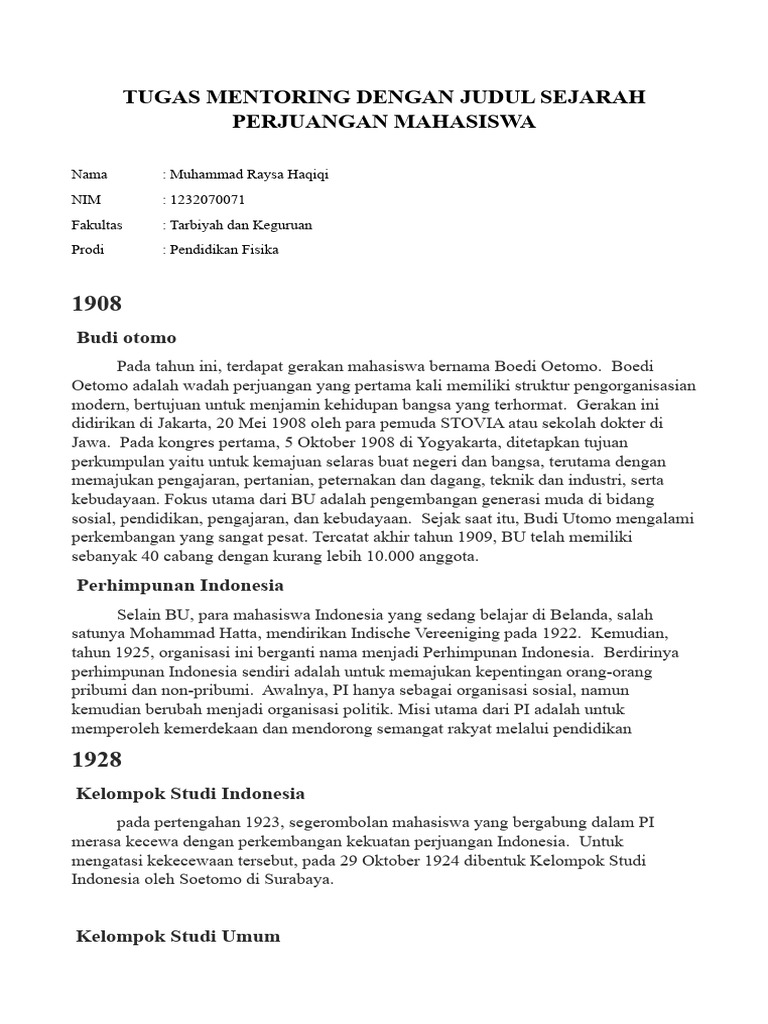 TUGAS MENTORING DENGAN JUDUL SEJARAH PERJUANGAN MAHASISWA

Nama : Muhammad Raysa Haqiqi
NIM : 1232070071
Fakultas : Tarbiyah dan Keguruan
Prodi : Pendidikan Fisika

1908

Budi otomo

Pada tahun ini, terdapat gerakan mahasiswa bernama Boedi Oetomo. Boedi Oetomo adalah wadah perjuangan yang pertama kali memiliki struktur pengorganisasian modern, bertujuan untuk menjamin kehidupan bangsa yang terhormat. Gerakan ini didirikan di Jakarta, 20 Mei 1908 oleh para pemuda STOVIA atau sekolah dokter di Jawa. Pada kongres pertama, 5 Oktober 1908 di Yogyakarta, ditetapkan tujuan perkumpulan yaitu untuk kemajuan selaras buat negeri dan bangsa, terutama dengan memajukan pengajaran, pertanian, peternakan dan dagang, teknik dan industri, serta kebudayaan. Fokus utama dari BU adalah pengembangan generasi muda di bidang sosial, pendidikan, pengajaran, dan kebudayaan. Sejak saat itu, Budi Utomo mengalami perkembangan yang sangat pesat. Tercatat akhir tahun 1909, BU telah memiliki sebanyak 40 cabang dengan kurang lebih 10.000 anggota.

Perhimpunan Indonesia

Selain BU, para mahasiswa Indonesia yang sedang belajar di Belanda, salah satunya Mohammad Hatta, mendirikan Indische Vereeniging pada 1922. Kemudian, tahun 1925, organisasi ini berganti nama menjadi Perhimpunan Indonesia. Berdirinya perhimpunan Indonesia sendiri adalah untuk memajukan kepentingan orang-orang pribumi dan non-pribumi. Awalnya, PI hanya sebagai organisasi sosial, namun kemudian berubah menjadi organisasi politik. Misi utama dari PI adalah untuk memperoleh kemerdekaan dan mendorong semangat rakyat melalui pendidikan

1928

Kelompok Studi Indonesia

pada pertengahan 1923, segerombolan mahasiswa yang bergabung dalam PI merasa kecewa dengan perkembangan kekuatan perjuangan Indonesia. Untuk mengatasi kekecewaan tersebut, pada 29 Oktober 1924 dibentuk Kelompok Studi Indonesia oleh Soetomo di Surabaya.

Kelompok Studi Umum